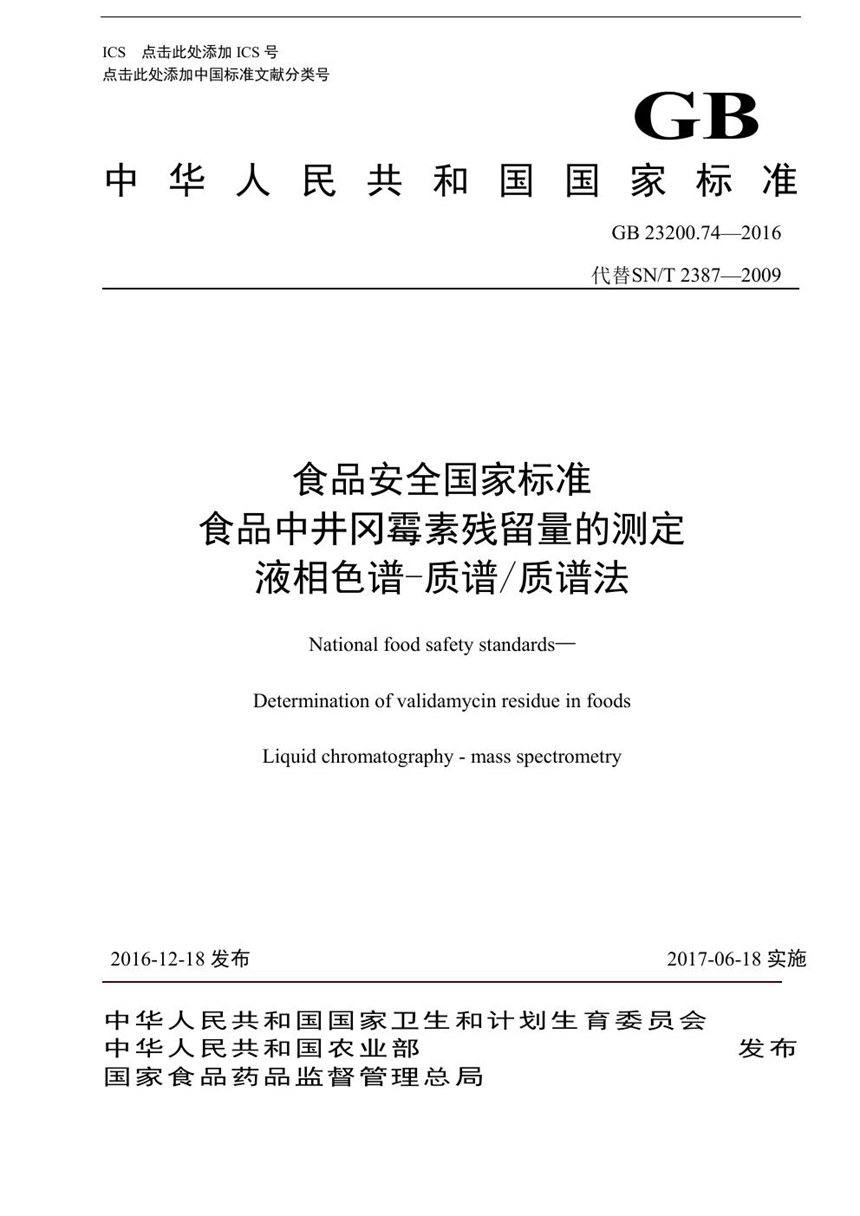 ICS 点击此处添加 ICS 号
点击此处添加中国标准文献分类号

GB

中华人民共和国国家标准

GB 23200.74—2016

代替SN/T 2387—2009

食品安全国家标准
食品中井冈霉素残留量的测定
液相色谱-质谱/质谱法

National food safety standards—

Determination of validamycin residue in foods

Liquid chromatography - mass spectrometry

2016-12-18 发布

2017-06-18 实施

中华人民共和国国家卫生和计划生育委员会
中华人民共和国农业部
国家食品药品监督管理总局

发布